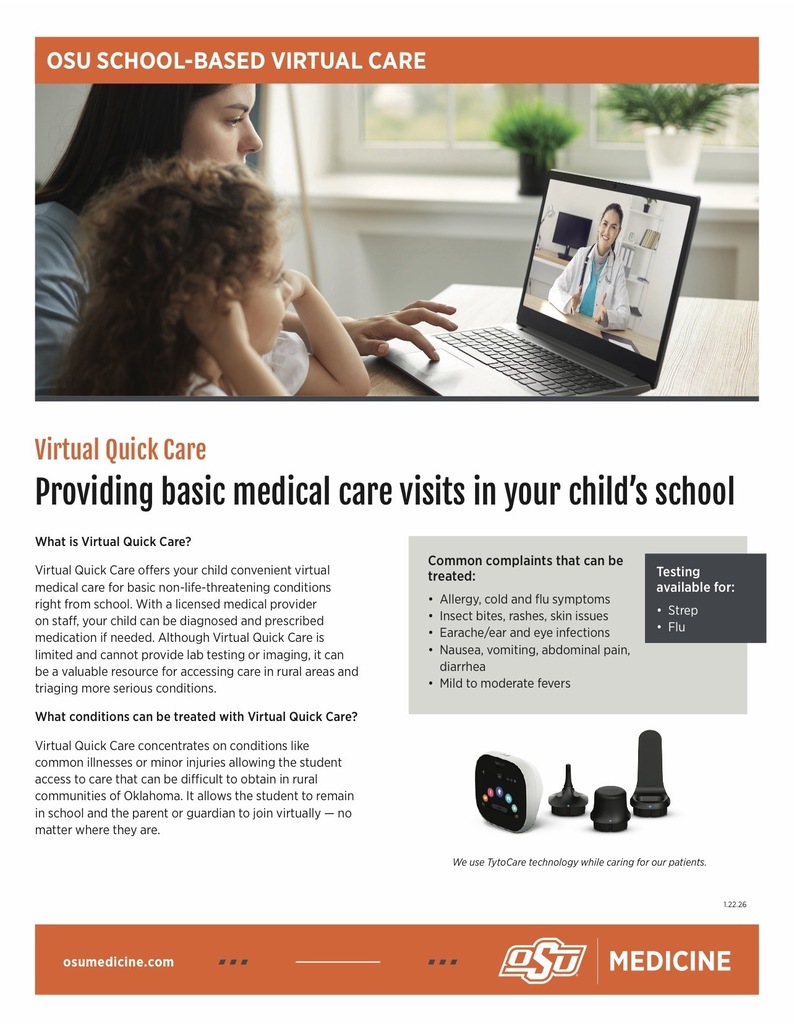 OSU SCHOOL-BASED VIRTUAL CARE

Virtual Quick Care

Providing basic medical care visits in your child's school

What is Virtual Quick Care?

Virtual Quick Care offers your child convenient virtual medical care for basic non-life-threatening conditions right from school. With a licensed medical provider on staff, your child can be diagnosed and prescribed medication if needed. Although Virtual Quick Care is limited and cannot provide lab testing or imaging, it can be a valuable resource for accessing care in rural areas and triaging more serious conditions.

What conditions can be treated with Virtual Quick Care?

Virtual Quick Care concentrates on conditions like common illnesses or minor injuries allowing the student access to care that can be difficult to obtain in rural communities of Oklahoma. It allows the student to remain in school and the parent or guardian to join virtually — no matter where they are.

Common complaints that can be treated:

• Allergy, cold and flu symptoms
• Insect bites, rashes, skin issues
• Earache/ear and eye infections
• Nausea, vomiting, abdominal pain, diarrhea
• Mild to moderate fevers

Testing available for:

• Strep
• Flu

We use TytoCare technology while caring for our patients.

1.22.26

osumedicine.com

OSU MEDICINE